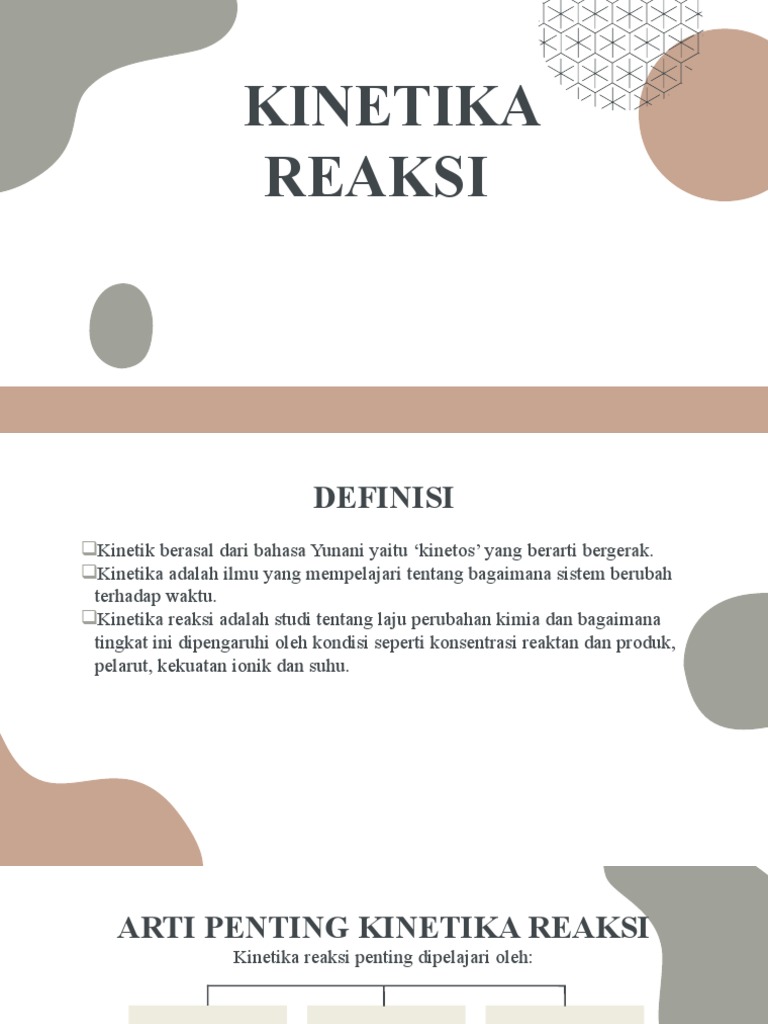 KINETIKA REAKSI

DEFINISI

❑Kinetik berasal dari bahasa Yunani yaitu ‘kinetos’ yang berarti bergerak.
❑Kinetika adalah ilmu yang mempelajari tentang bagaimana sistem berubah terhadap waktu.
❑Kinetika reaksi adalah studi tentang laju perubahan kimia dan bagaimana tingkat ini dipengaruhi oleh kondisi seperti konsentrasi reaktan dan produk, pelarut, kekuatan ionik dan suhu.

ARTI PENTING KINETIKA REAKSI
Kinetika reaksi penting dipelajari oleh: